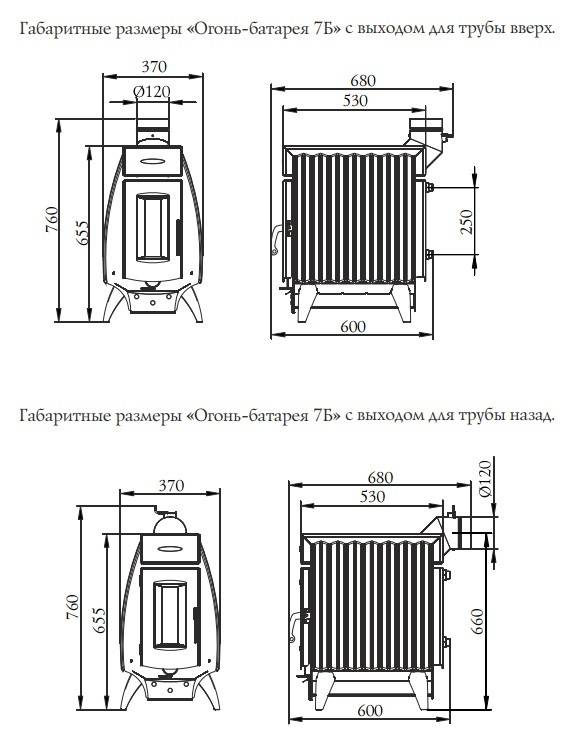 Габаритные размеры «Огонь-батарея 7Б» с выходом для трубы вверх.

370
Ø120
760
655
680
530
250
600

Габаритные размеры «Огонь-батарея 7Б» с выходом для трубы назад.

370
760
655
680
530
Ø120
660
600